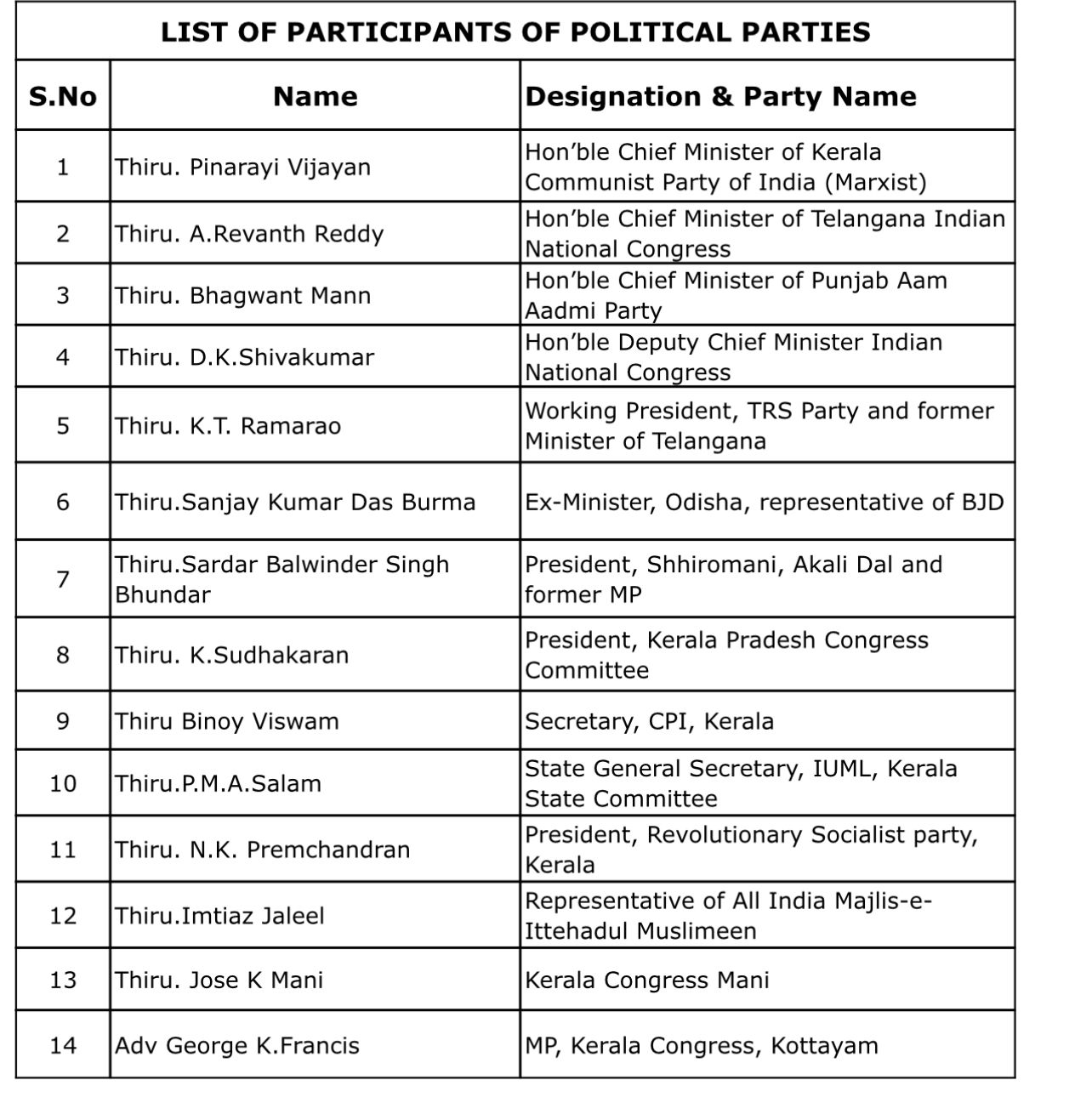 LIST OF PARTICIPANTS OF POLITICAL PARTIES

| S.No | Name | Designation & Party Name |
|---|---|---|
| 1 | Thiru. Pinarayi Vijayan | Hon'ble Chief Minister of Kerala Communist Party of India (Marxist) |
| 2 | Thiru. A.Revanth Reddy | Hon'ble Chief Minister of Telangana Indian National Congress |
| 3 | Thiru. Bhagwant Mann | Hon'ble Chief Minister of Punjab Aam Aadmi Party |
| 4 | Thiru. D.K.Shivakumar | Hon'ble Deputy Chief Minister Indian National Congress |
| 5 | Thiru. K.T. Ramarao | Working President, TRS Party and former Minister of Telangana |
| 6 | Thiru.Sanjay Kumar Das Burma | Ex-Minister, Odisha, representative of BJD |
| 7 | Thiru.Sardar Balwinder Singh Bhundar | President, Shhiromani, Akali Dal and former MP |
| 8 | Thiru. K.Sudhakaran | President, Kerala Pradesh Congress Committee |
| 9 | Thiru Binoy Viswam | Secretary, CPI, Kerala |
| 10 | Thiru.P.M.A.Salam | State General Secretary, IUML, Kerala State Committee |
| 11 | Thiru. N.K. Premchandran | President, Revolutionary Socialist party, Kerala |
| 12 | Thiru.Imtiaz Jaleel | Representative of All India Majlis-e-Ittehadul Muslimeen |
| 13 | Thiru. Jose K Mani | Kerala Congress Mani |
| 14 | Adv George K.Francis | MP, Kerala Congress, Kottayam |